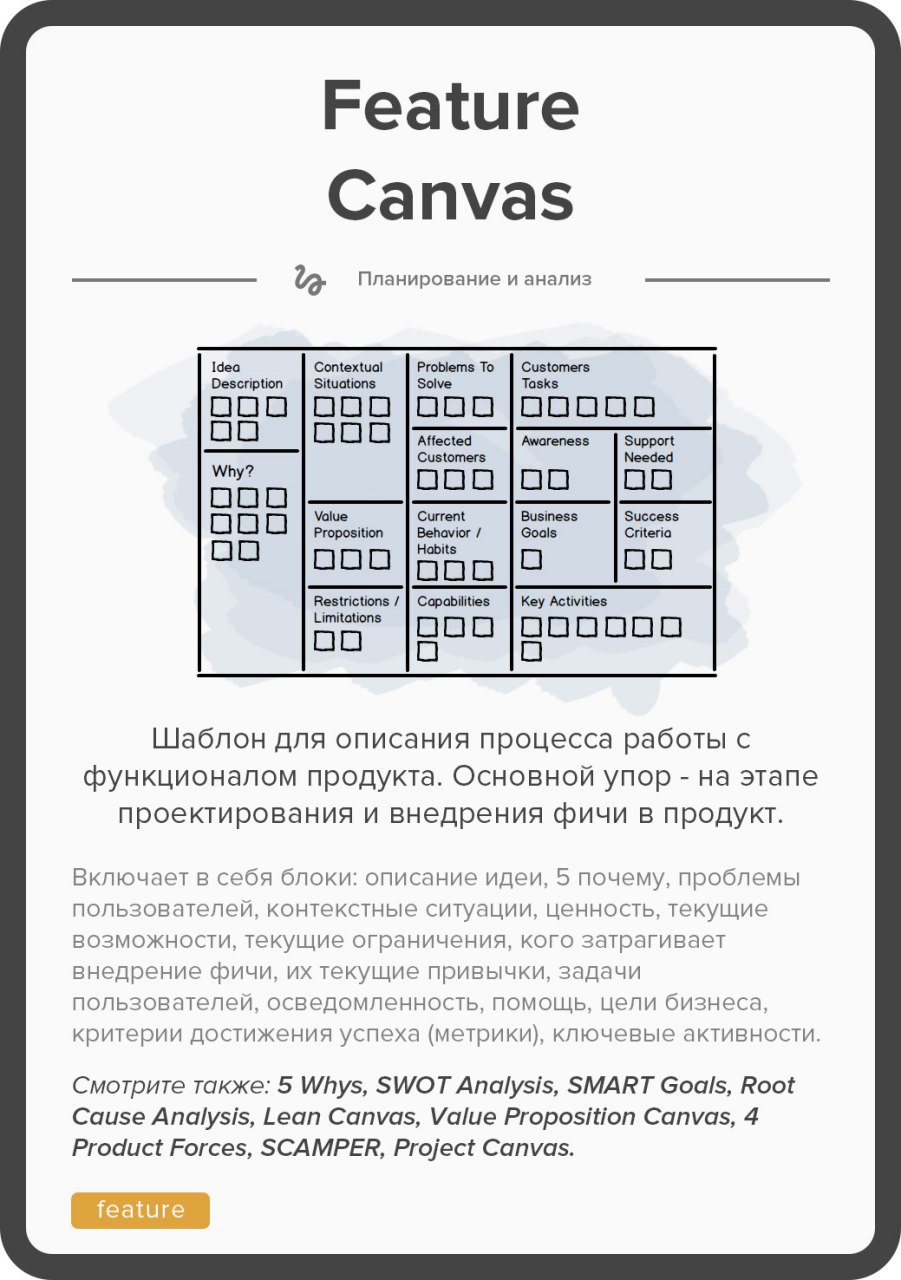 Feature Canvas

Планирование и анализ

Idea Description

Why?

Contextual Situations

Value Proposition

Restrictions / Limitations

Problems To Solve

Affected Customers

Current Behavior / Habits

Capabilities

Customers Tasks

Awareness

Support Needed

Business Goals

Success Criteria

Key Activities

Шаблон для описания процесса работы с функционалом продукта. Основной упор - на этапе проектирования и внедрения фичи в продукт.

Включает в себя блоки: описание идеи, 5 почему, проблемы пользователей, контекстные ситуации, ценность, текущие возможности, текущие ограничения, кого затрагивает внедрение фичи, их текущие привычки, задачи пользователей, осведомленность, помощь, цели бизнеса, критерии достижения успеха (метрики), ключевые активности.

Смотрите также: 5 Whys, SWOT Analysis, SMART Goals, Root Cause Analysis, Lean Canvas, Value Proposition Canvas, 4 Product Forces, SCAMPER, Project Canvas.

feature